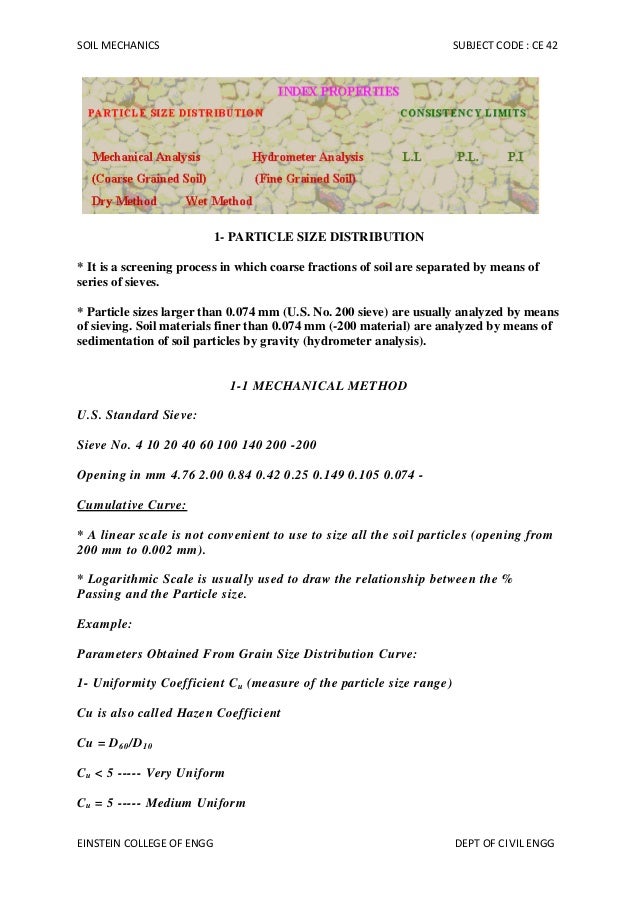 SOIL MECHANICS SUBJECT CODE : CE 42

INDEX PROPERTIES

PARTICLE SIZE DISTRIBUTION CONSISTENCY LIMITS

Mechanical Analysis Hydrometer Analysis L.L P.L. P.I

(Coarse Grained Soil) (Fine Grained Soil)

Dry Method Wet Method

1- PARTICLE SIZE DISTRIBUTION

* It is a screening process in which coarse fractions of soil are separated by means of series of sieves.

* Particle sizes larger than 0.074 mm (U.S. No. 200 sieve) are usually analyzed by means of sieving. Soil materials finer than 0.074 mm (-200 material) are analyzed by means of sedimentation of soil particles by gravity (hydrometer analysis).

1-1 MECHANICAL METHOD

U.S. Standard Sieve:

Sieve No. 4 10 20 40 60 100 140 200 -200

Opening in mm 4.76 2.00 0.84 0.42 0.25 0.149 0.105 0.074 -

Cumulative Curve:

* A linear scale is not convenient to use to size all the soil particles (opening from 200 mm to 0.002 mm).

* Logarithmic Scale is usually used to draw the relationship between the % Passing and the Particle size.

Example:

Parameters Obtained From Grain Size Distribution Curve:

1- Uniformity Coefficient $C_u$ (measure of the particle size range)

Cu is also called Hazen Coefficient

$Cu = D_{60}/D_{10}$

$C_u < 5$ ----- Very Uniform

$C_u = 5$ ----- Medium Uniform

EINSTEIN COLLEGE OF ENGG DEPT OF CIVIL ENGG